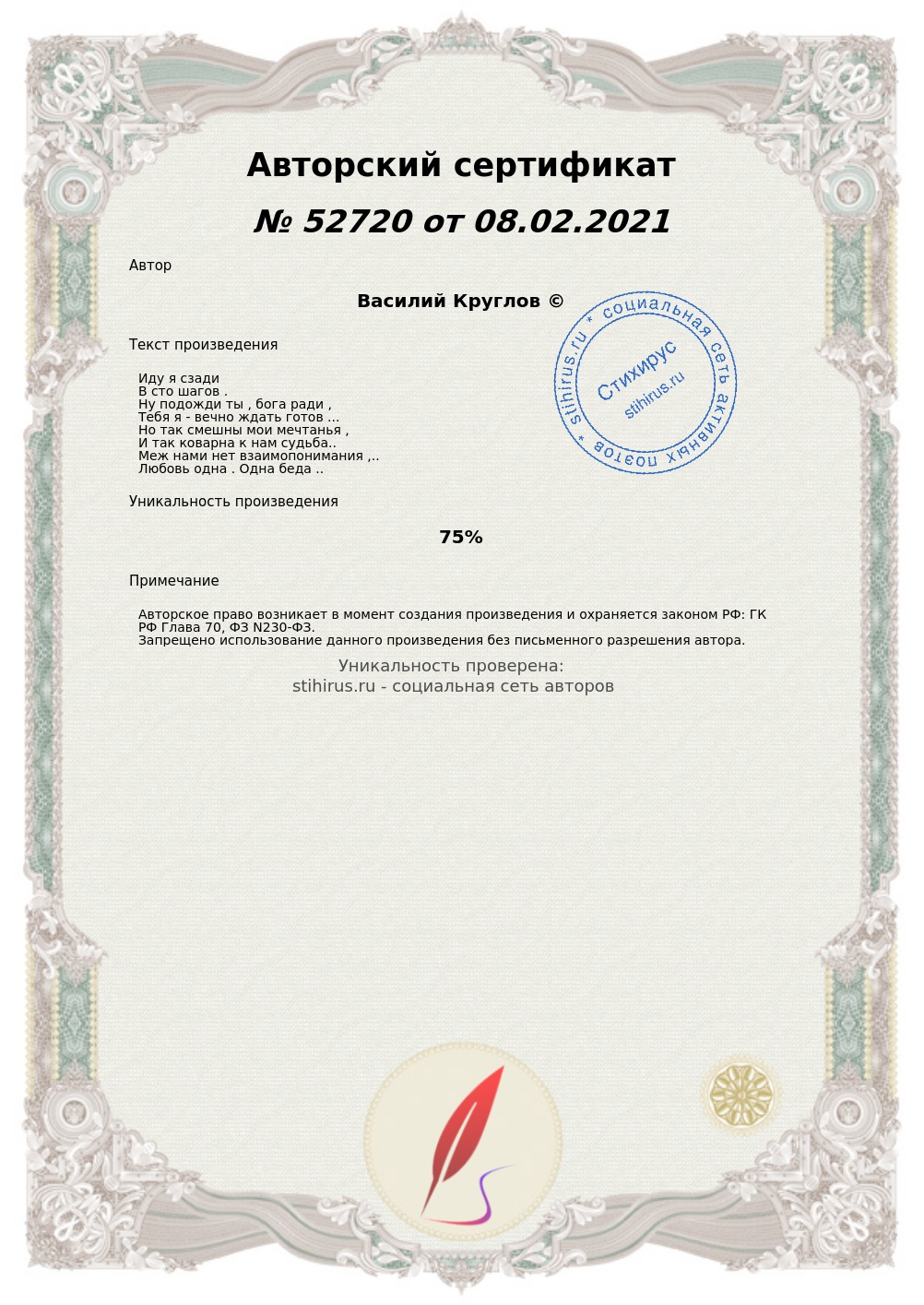 Авторский сертификат

№ 52720 от 08.02.2021

Автор

Василий Круглов ©

stihirus.ru * социальная сеть активных поэтов *
Стихирус
stihirus.ru

Текст произведения

Иду я сзади
В сто шагов .
Ну подожди ты , бога ради ,
Тебя я - вечно ждать готов ...
Но так смешны мои мечтанья ,
И так коварна к нам судьба..
Меж нами нет взаимопонимания ,..
Любовь одна . Одна беда ..

Уникальность произведения

75%

Примечание

Авторское право возникает в момент создания произведения и охраняется законом РФ: ГК РФ Глава 70, ФЗ N230-ФЗ.
Запрещено использование данного произведения без письменного разрешения автора.

Уникальность проверена:
stihirus.ru - социальная сеть авторов